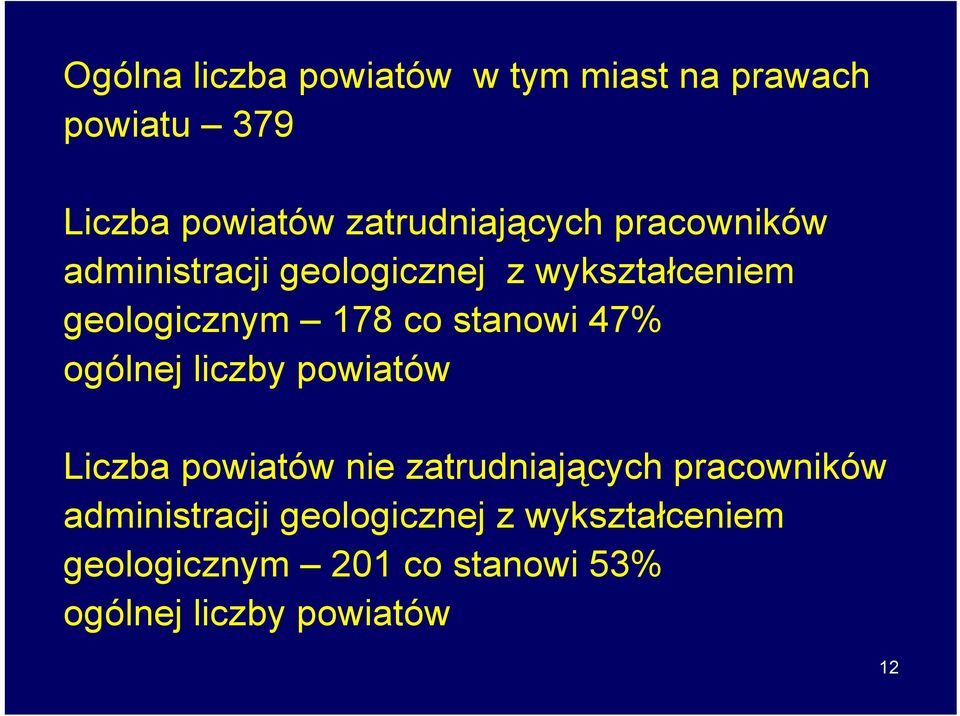 Ogólna liczba powiatów  w tym miast na prawach powiatu – 379

Liczba powiatów zatrudniających pracowników administracji geologicznej  z wykształceniem geologicznym – 178 co stanowi 47% ogólnej liczby powiatów

Liczba powiatów nie zatrudniających pracowników administracji geologicznej z wykształceniem geologicznym – 201 co stanowi 53% ogólnej liczby powiatów

12